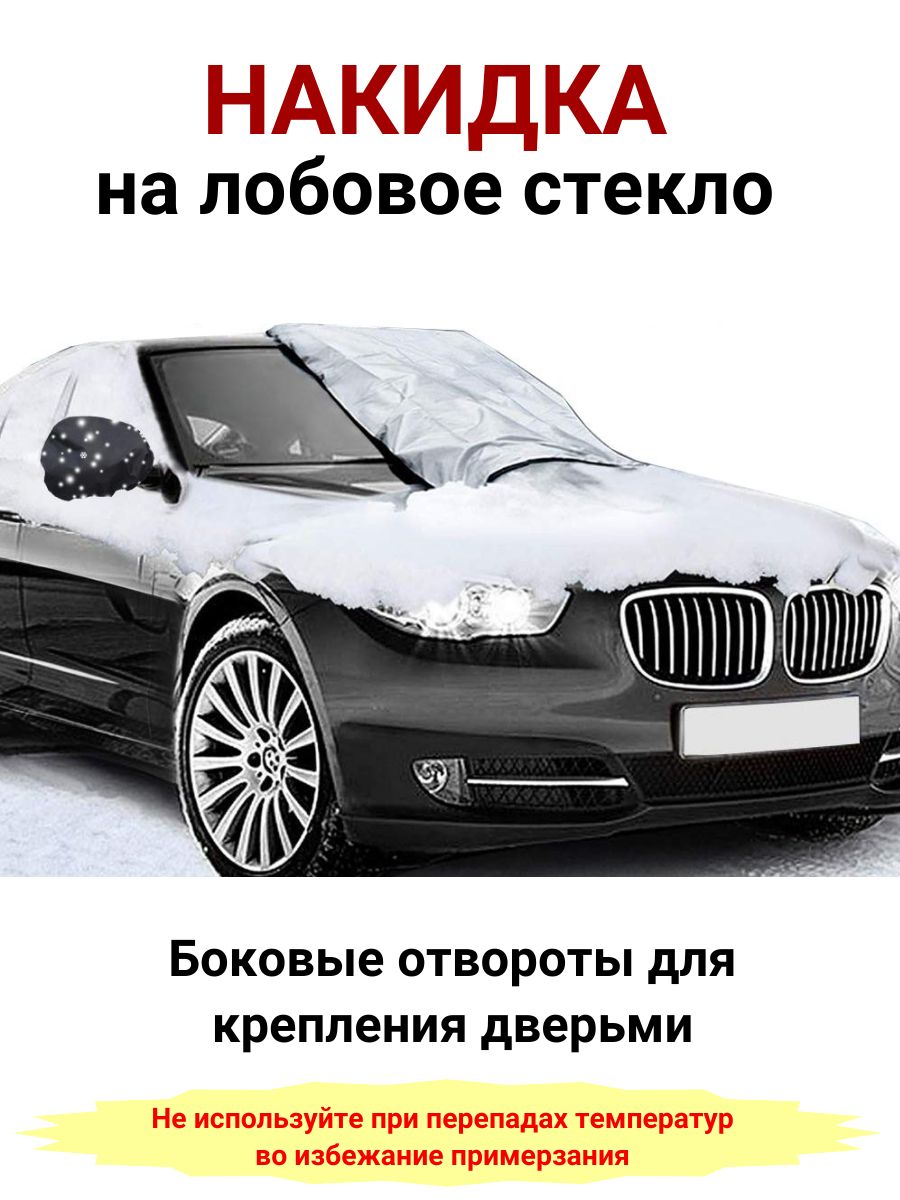 НАКИДКА
на лобовое стекло

Боковые отвороты для крепления дверьми

Не используйте при перепадах температур во избежание примерзания